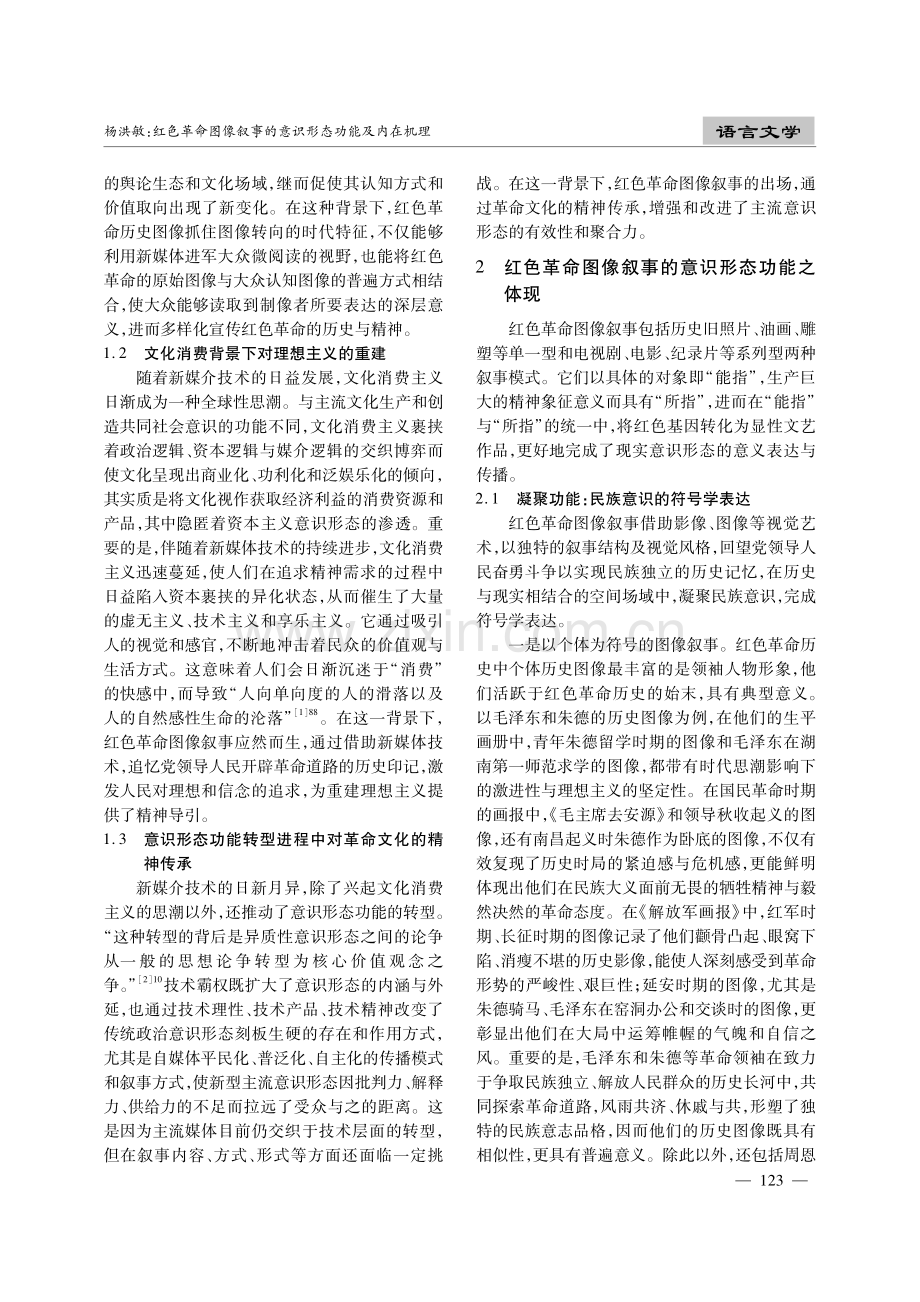 杨洪敏:红色革命图像叙事的意识形态功能及内在机理

语言文学

的舆论生态和文化场域,继而促使其认知方式和价值取向出现了新变化。在这种背景下,红色革命历史图像抓住图像转向的时代特征,不仅能够利用新媒体进军大众微阅读的视野,也能将红色革命的原始图像与大众认知图像的普遍方式相结合,使大众能够读取到制像者所要表达的深层意义,进而多样化宣传红色革命的历史与精神。

1.2 文化消费背景下对理想主义的重建

随着新媒介技术的日益发展,文化消费主义日渐成为一种全球性思潮。与主流文化生产和创造共同社会意识的功能不同,文化消费主义裹挟着政治逻辑、资本逻辑与媒介逻辑的交织博弈而使文化呈现出商业化、功利化和泛娱乐化的倾向,其实质是将文化视作获取经济利益的消费资源和产品,其中隐匿着资本主义意识形态的渗透。重要的是,伴随着新媒体技术的持续进步,文化消费主义迅速蔓延,使人们在追求精神需求的过程中日益陷入资本裹挟的异化状态,从而催生了大量的虚无主义、技术主义和享乐主义。它通过吸引人的视觉和感官,不断地冲击着民众的价值观与生活方式。这意味着人们会日渐沉迷于“消费”的快感中,而导致“人向单向度的人的滑落以及人的自然感性生命的沦落”$^{[1]88}$。在这一背景下,红色革命图像叙事应然而生,通过借助新媒体技术,追忆党领导人民开辟革命道路的历史印记,激发人民对理想和信念的追求,为重建理想主义提供了精神导引。

1.3 意识形态功能转型进程中对革命文化的精神传承

新媒介技术的日新月异,除了兴起文化消费主义的思潮以外,还推动了意识形态功能的转型。“这种转型的背后是异质性意识形态之间的论争从一般的思想论争转型为核心价值观念之争。”$^{[2]10}$技术霸权既扩大了意识形态的内涵与外延,也通过技术理性、技术产品、技术精神改变了传统政治意识形态刻板生硬的存在和作用方式,尤其是自媒体平民化、普泛化、自主化的传播模式和叙事方式,使新型主流意识形态因批判力、解释力、供给力的不足而拉远了受众与之的距离。这是因为主流媒体目前仍交织于技术层面的转型,但在叙事内容、方式、形式等方面还面临一定挑战。在这一背景下,红色革命图像叙事的出场,通过革命文化的精神传承,增强和改进了主流意识形态的有效性和聚合力。

2 红色革命图像叙事的意识形态功能之体现

红色革命图像叙事包括历史旧照片、油画、雕塑等单一型和电视剧、电影、纪录片等系列型两种叙事模式。它们以具体的对象即“能指”,生产巨大的精神象征意义而具有“所指”,进而在“能指”与“所指”的统一中,将红色基因转化为显性文艺作品,更好地完成了现实意识形态的意义表达与传播。

2.1 凝聚功能:民族意识的符号学表达

红色革命图像叙事借助影像、图像等视觉艺术,以独特的叙事结构及视觉风格,回望党领导人民奋勇斗争以实现民族独立的历史记忆,在历史与现实相结合的空间场域中,凝聚民族意识,完成符号学表达。

一是以个体为符号的图像叙事。红色革命历史中个体历史图像最丰富的是领袖人物形象,他们活跃于红色革命历史的始末,具有典型意义。以毛泽东和朱德的历史图像为例,在他们的生平画册中,青年朱德留学时期的图像和毛泽东在湖南第一师范求学的图像,都带有时代思潮影响下的激进性与理想主义的坚定性。在国民革命时期的画报中,《毛主席去安源》和领导秋收起义的图像,还有南昌起义时朱德作为卧底的图像,不仅有效复现了历史时局的紧迫感与危机感,更能鲜明体现出他们在民族大义面前无畏的牺牲精神与毅然决然的革命态度。在《解放军画报》中,红军时期、长征时期的图像记录了他们颧骨凸起、眼窝下陷、消瘦不堪的历史影像,能使人深刻感受到革命形势的严峻性、艰巨性;延安时期的图像,尤其是朱德骑马、毛泽东在窑洞办公和交谈时的图像,更彰显出他们在大局中运筹帷幄的气魄和自信之风。重要的是,毛泽东和朱德等革命领袖在致力于争取民族独立、解放人民群众的历史长河中,共同探索革命道路,风雨共济、休戚与共,形塑了独特的民族意志品格,因而他们的历史图像既具有相似性,更具有普遍意义。除此以外,还包括周恩

— 123 —